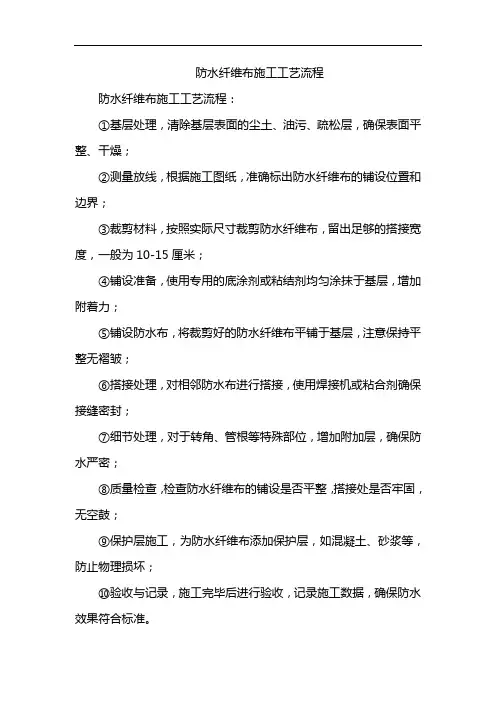 防水纤维布施工工艺流程

防水纤维布施工工艺流程：

①基层处理，清除基层表面的尘土、油污、疏松层，确保表面平整、干燥；

②测量放线，根据施工图纸，准确标出防水纤维布的铺设位置和边界；

③裁剪材料，按照实际尺寸裁剪防水纤维布，留出足够的搭接宽度，一般为 10-15 厘米；

④铺设准备，使用专用的底涂剂或粘结剂均匀涂抹于基层，增加附着力；

⑤铺设防水布，将裁剪好的防水纤维布平铺于基层，注意保持平整无褶皱；

⑥搭接处理，对相邻防水布进行搭接，使用焊接机或粘合剂确保接缝密封；

⑦细节处理，对于转角、管根等特殊部位，增加附加层，确保防水严密；

⑧质量检查，检查防水纤维布的铺设是否平整，搭接处是否牢固，无空鼓；

⑨保护层施工，为防水纤维布添加保护层，如混凝土、砂浆等，防止物理损坏；

⑩验收与记录，施工完毕后进行验收，记录施工数据，确保防水效果符合标准。